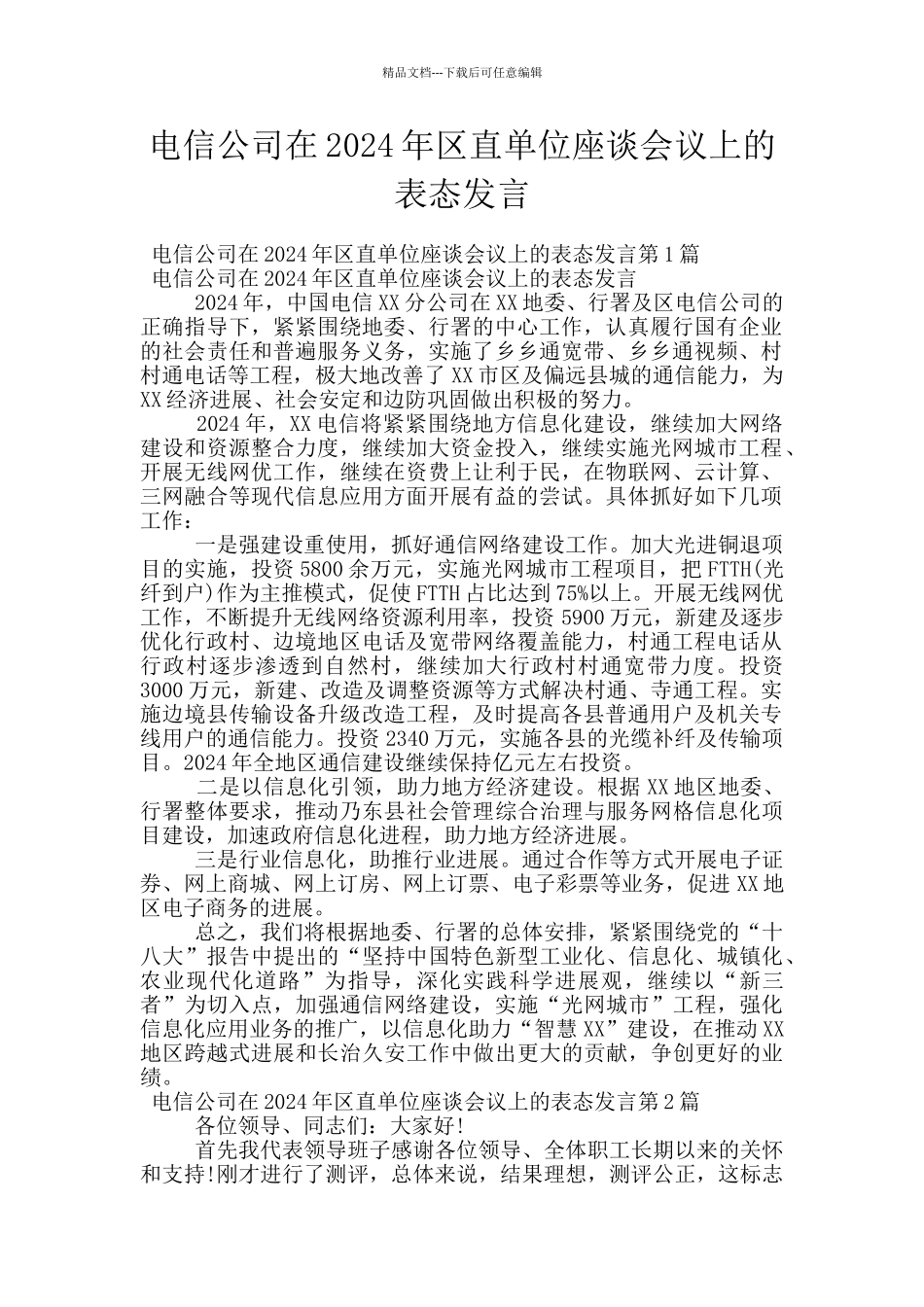 精品文档---下载后可任意编辑

电信公司在2024年区直单位座谈会议上的表态发言

电信公司在2024年区直单位座谈会议上的表态发言第1篇
电信公司在2024年区直单位座谈会议上的表态发言

2024年，中国电信XX分公司在XX地委、行署及区电信公司的正确指导下，紧紧围绕地委、行署的中心工作，认真履行国有企业的社会责任和普遍服务义务，实施了乡乡通宽带、乡乡通视频、村村通电话等工程，极大地改善了XX市区及偏远县城的通信能力，为XX经济进展、社会安定和边防巩固做出积极的努力。

2024年，XX电信将紧紧围绕地方信息化建设，继续加大网络建设和资源整合力度，继续加大资金投入，继续实施光网城市工程、开展无线网优工作，继续在资费上让利于民，在物联网、云计算、三网融合等现代信息应用方面开展有益的尝试。具体抓好如下几项工作：

一是强建设重使用，抓好通信网络建设工作。加大光进铜退项目的实施，投资5800余万元，实施光网城市工程项目，把FTTH(光纤到户)作为主推模式，促使FTTH占比达到75%以上。开展无线网优工作，不断提升无线网络资源利用率，投资5900万元，新建及逐步优化行政村、边境地区电话及宽带网络覆盖能力，村通工程电话从行政村逐步渗透到自然村，继续加大行政村村通宽带力度。投资3000万元，新建、改造及调整资源等方式解决村通、寺通工程。实施边境县传输设备升级改造工程，及时提高各县普通用户及机关专线用户的通信能力。投资2340万元，实施各县的光缆补纤及传输项目。2024年全地区通信建设继续保持亿元左右投资。

二是以信息化引领，助力地方经济建设。根据XX地区地委、行署整体要求，推动乃东县社会管理综合治理与服务网格信息化项目建设，加速政府信息化进程，助力地方经济进展。

三是行业信息化，助推行业进展。通过合作等方式开展电子证券、网上商城、网上订房、网上订票、电子彩票等业务，促进XX地区电子商务的进展。

总之，我们将根据地委、行署的总体安排，紧紧围绕党的“十八大”报告中提出的“坚持中国特色新型工业化、信息化、城镇化、农业现代化道路”为指导，深化实践科学进展观，继续以“新三者”为切入点，加强通信网络建设，实施“光网城市”工程，强化信息化应用业务的推广，以信息化助力“智慧XX”建设，在推动XX地区跨越式进展和长治久安工作中做出更大的贡献，争创更好的业绩。

电信公司在2024年区直单位座谈会议上的表态发言第2篇

各位领导、同志们：大家好!

首先我代表领导班子感谢各位领导、全体职工长期以来的关怀和支持!刚才进行了测评，总体来说，结果理想，测评公正，这标志